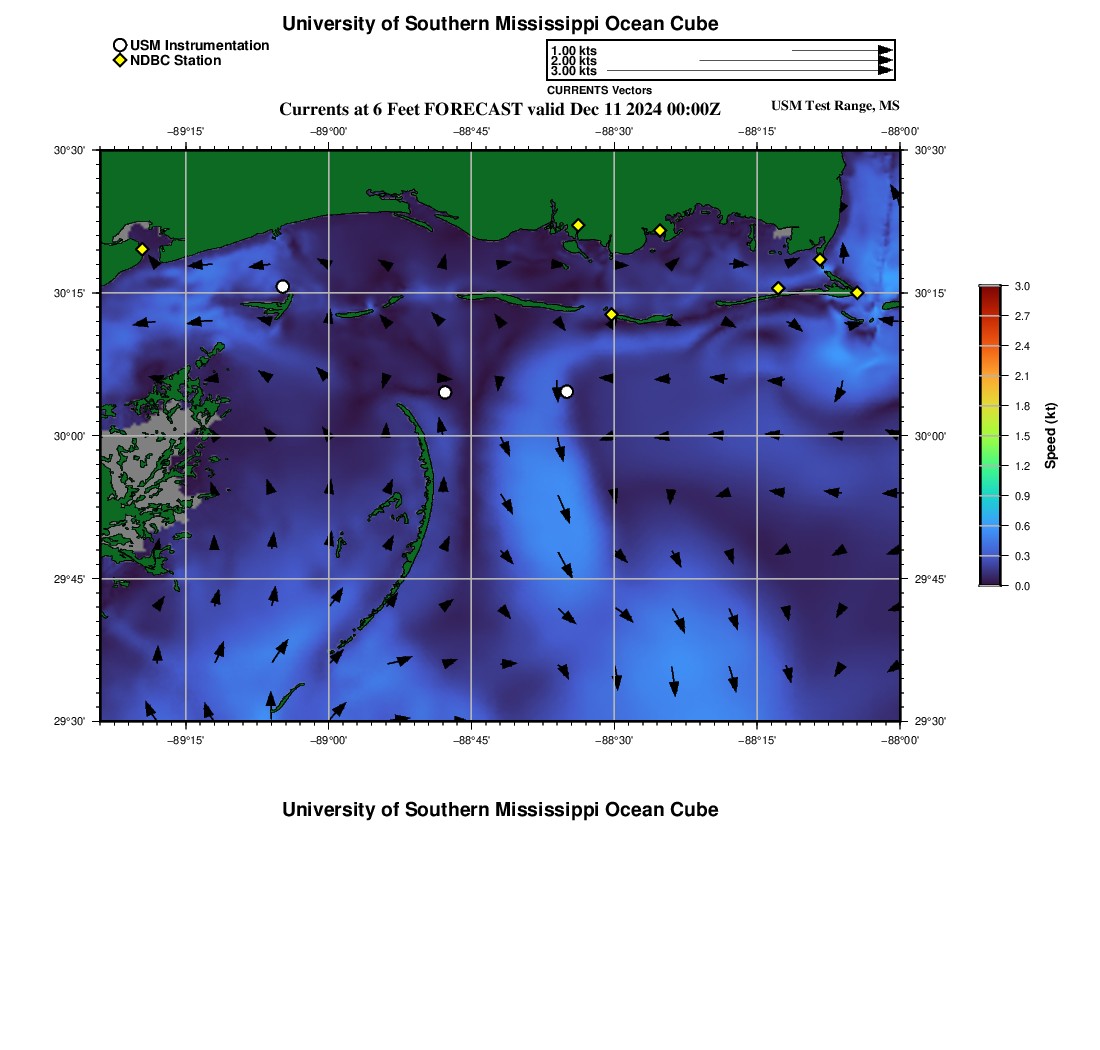 University of Southern Mississippi Ocean Cube

USM Instrumentation
NDBC Station

1.00 kts
2.00 kts
3.00 kts
CURRENTS Vectors

Currents at 6 Feet FORECAST valid Dec 11 2024 00:00Z

USM Test Range, MS

−89°15' −89°00' −88°45' −88°30' −88°15' −88°00'

30°30' 30°15' 30°00' 29°45' 29°30'

30°30' 30°15' 30°00' 29°45' 29°30'

−89°15' −89°00' −88°45' −88°30' −88°15' −88°00'

3.0
2.7
2.4
2.1
1.8
1.5
1.2
0.9
0.6
0.3
0.0

Speed (kt)

University of Southern Mississippi Ocean Cube